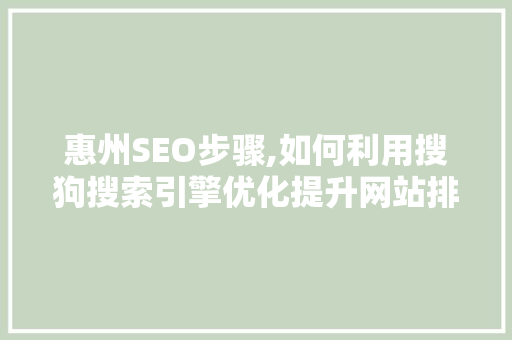 惠州SEO步骤,如何利用搜狗搜索引擎优化提升网站排